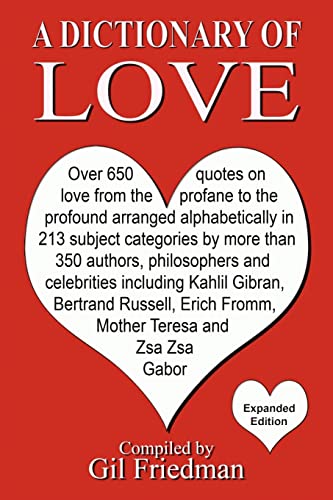 A DICTIONARY OF
LOVE

Over 650 quotes on love from the profane to the profound arranged alphabetically in 213 subject categories by more than 350 authors, philosophers and celebrities including Kahlil Gibran, Bertrand Russell, Erich Fromm, Mother Teresa and Zsa Zsa Gabor

Expanded Edition

Compiled by
Gil Friedman